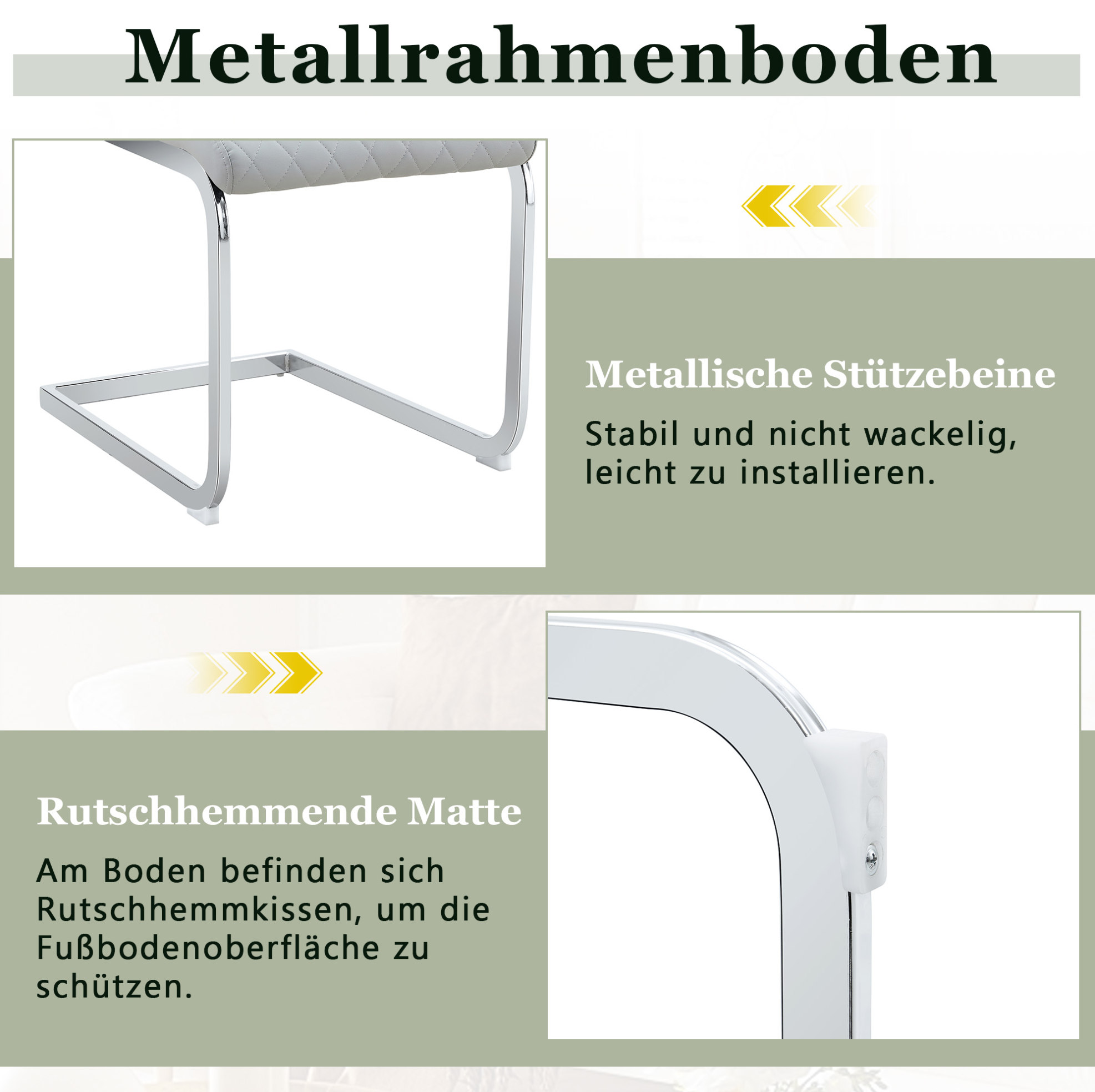 Metallrahmenboden

Metallische Stützebeine

Stabil und nicht wackelig, leicht zu installieren.

Rutschhemmende Matte

Am Boden befinden sich Rutschhemmkissen, um die Fußbodenoberfläche zu schützen.